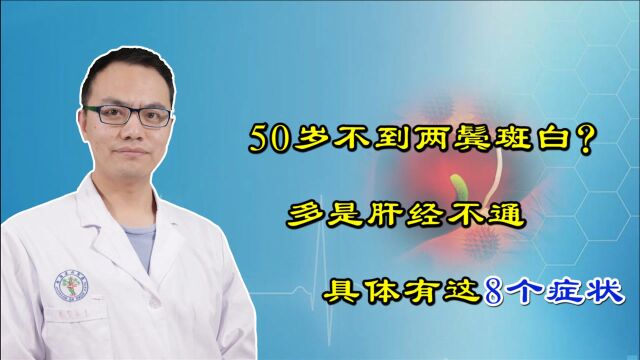 50岁不到两鬓斑白？

多是肝经不通

具体有这8个症状